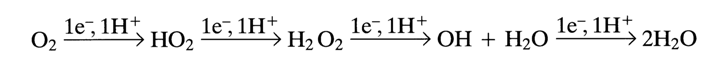 $O_2 \xrightarrow{1e^-, 1H^+} HO_2 \xrightarrow{1e^-, 1H^+} H_2O_2 \xrightarrow{1e^-, 1H^+} OH + H_2O \xrightarrow{1e^-, 1H^+} 2H_2O$